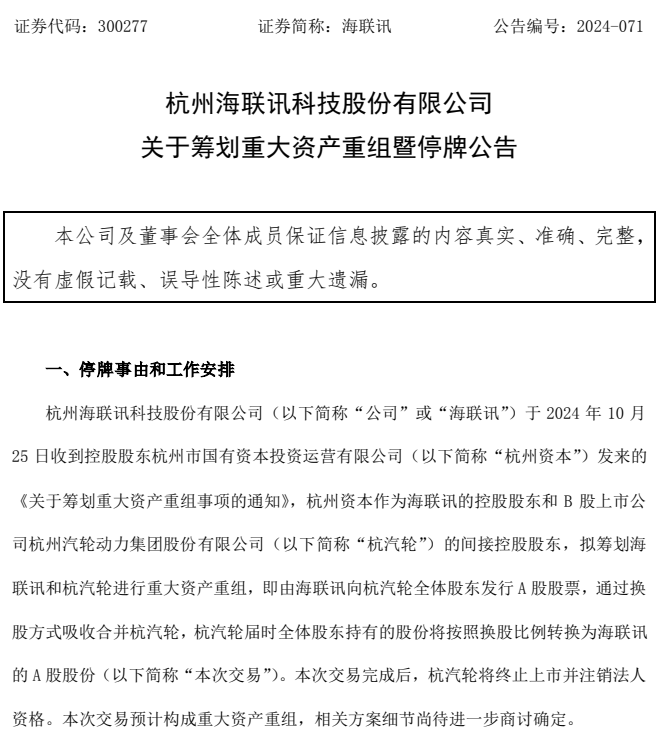 证券代码：300277　　证券简称：海联讯　　公告编号：2024-071

杭州海联讯科技股份有限公司
关于筹划重大资产重组暨停牌公告

本公司及董事会全体成员保证信息披露的内容真实、准确、完整，没有虚假记载、误导性陈述或重大遗漏。

一、停牌事由和工作安排

杭州海联讯科技股份有限公司（以下简称“公司”或“海联讯”）于 2024 年 10 月 25 日收到控股股东杭州市国有资本投资运营有限公司（以下简称“杭州资本”）发来的《关于筹划重大资产重组事项的通知》，杭州资本作为海联讯的控股股东和 B 股上市公司杭州汽轮动力集团股份有限公司（以下简称“杭汽轮”）的间接控股股东，拟筹划海联讯和杭汽轮进行重大资产重组，即由海联讯向杭汽轮全体股东发行 A 股股票，通过换股方式吸收合并杭汽轮，杭汽轮届时全体股东持有的股份将按照换股比例转换为海联讯的 A 股股份（以下简称“本次交易”）。本次交易完成后，杭汽轮将终止上市并注销法人资格。本次交易预计构成重大资产重组，相关方案细节尚待进一步商讨确定。